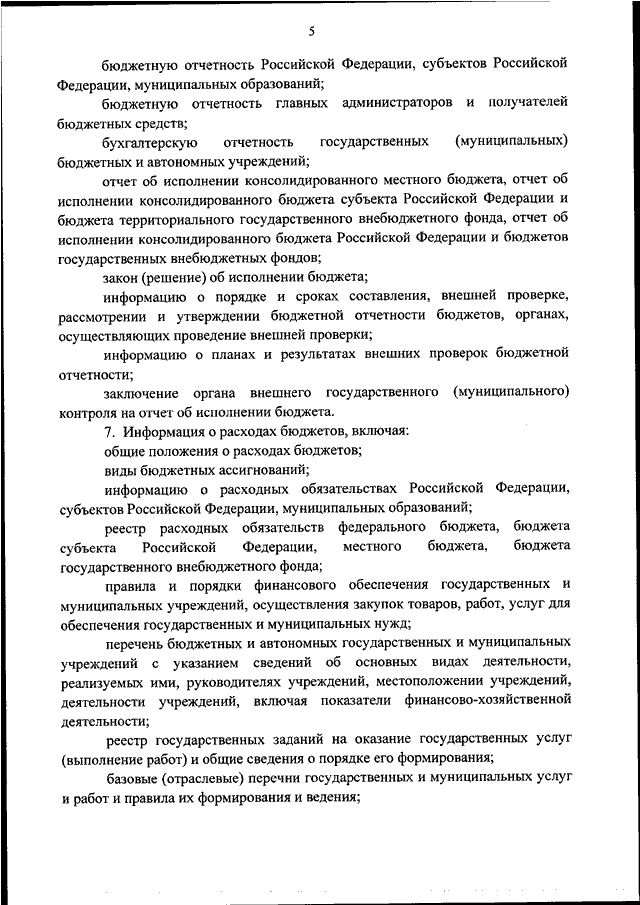 5

бюджетную отчетность Российской Федерации, субъектов Российской Федерации, муниципальных образований;

бюджетную отчетность главных администраторов и получателей бюджетных средств;

бухгалтерскую отчетность государственных (муниципальных) бюджетных и автономных учреждений;

отчет об исполнении консолидированного местного бюджета, отчет об исполнении консолидированного бюджета субъекта Российской Федерации и бюджета территориального государственного внебюджетного фонда, отчет об исполнении консолидированного бюджета Российской Федерации и бюджетов государственных внебюджетных фондов;

закон (решение) об исполнении бюджета;

информацию о порядке и сроках составления, внешней проверке, рассмотрении и утверждении бюджетной отчетности бюджетов, органах, осуществляющих проведение внешней проверки;

информацию о планах и результатах внешних проверок бюджетной отчетности;

заключение органа внешнего государственного (муниципального) контроля на отчет об исполнении бюджета.

7. Информация о расходах бюджетов, включая:

общие положения о расходах бюджетов;

виды бюджетных ассигнований;

информацию о расходных обязательствах Российской Федерации, субъектов Российской Федерации, муниципальных образований;

реестр расходных обязательств федерального бюджета, бюджета субъекта Российской Федерации, местного бюджета, бюджета государственного внебюджетного фонда;

правила и порядки финансового обеспечения государственных и муниципальных учреждений, осуществления закупок товаров, работ, услуг для обеспечения государственных и муниципальных нужд;

перечень бюджетных и автономных государственных и муниципальных учреждений с указанием сведений об основных видах деятельности, реализуемых ими, руководителях учреждений, местоположении учреждений, деятельности учреждений, включая показатели финансово-хозяйственной деятельности;

реестр государственных заданий на оказание государственных услуг (выполнение работ) и общие сведения о порядке его формирования;

базовые (отраслевые) перечни государственных и муниципальных услуг и работ и правила их формирования и ведения;